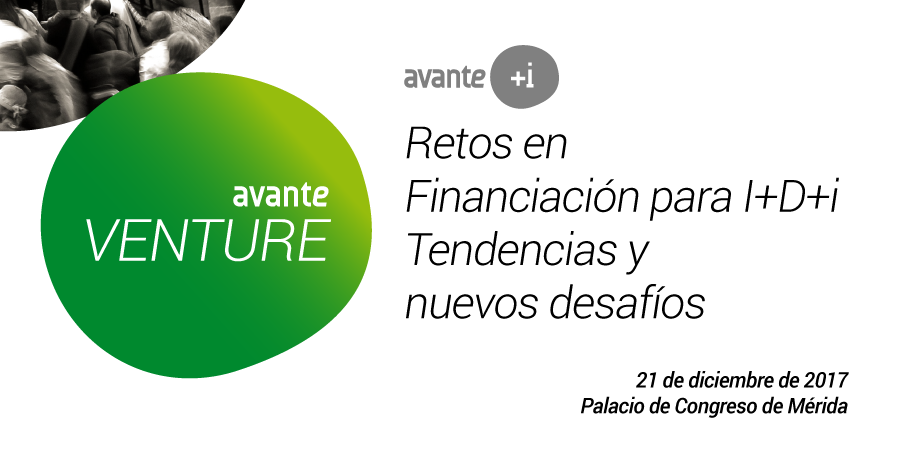 avante
VENTURE

avante +i

Retos en Financiación para I+D+i Tendencias y nuevos desafíos

21 de diciembre de 2017
Palacio de Congreso de Mérida